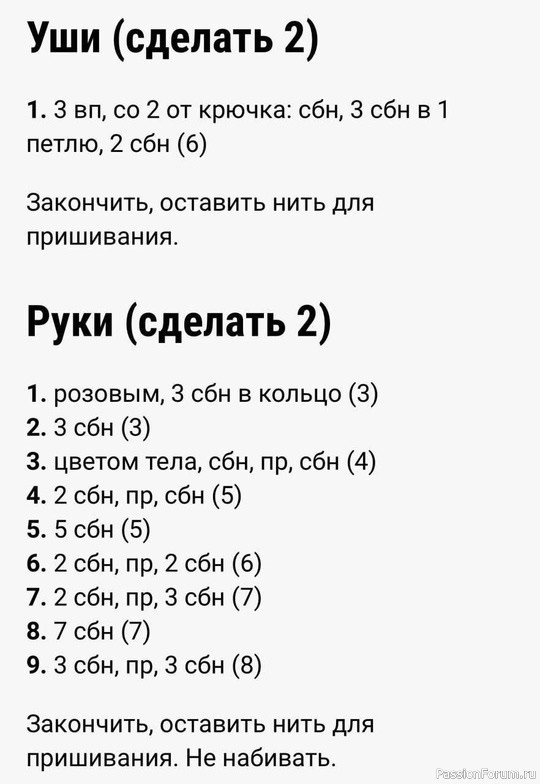 Уши (сделать 2)

1. 3 вп, со 2 от крючка: сбн, 3 сбн в 1 петлю, 2 сбн (6)

Закончить, оставить нить для пришивания.

Руки (сделать 2)

1. розовым, 3 сбн в кольцо (3)
2. 3 сбн (3)
3. цветом тела, сбн, пр, сбн (4)
4. 2 сбн, пр, сбн (5)
5. 5 сбн (5)
6. 2 сбн, пр, 2 сбн (6)
7. 2 сбн, пр, 3 сбн (7)
8. 7 сбн (7)
9. 3 сбн, пр, 3 сбн (8)

Закончить, оставить нить для пришивания. Не набивать.

PassionForum.ru